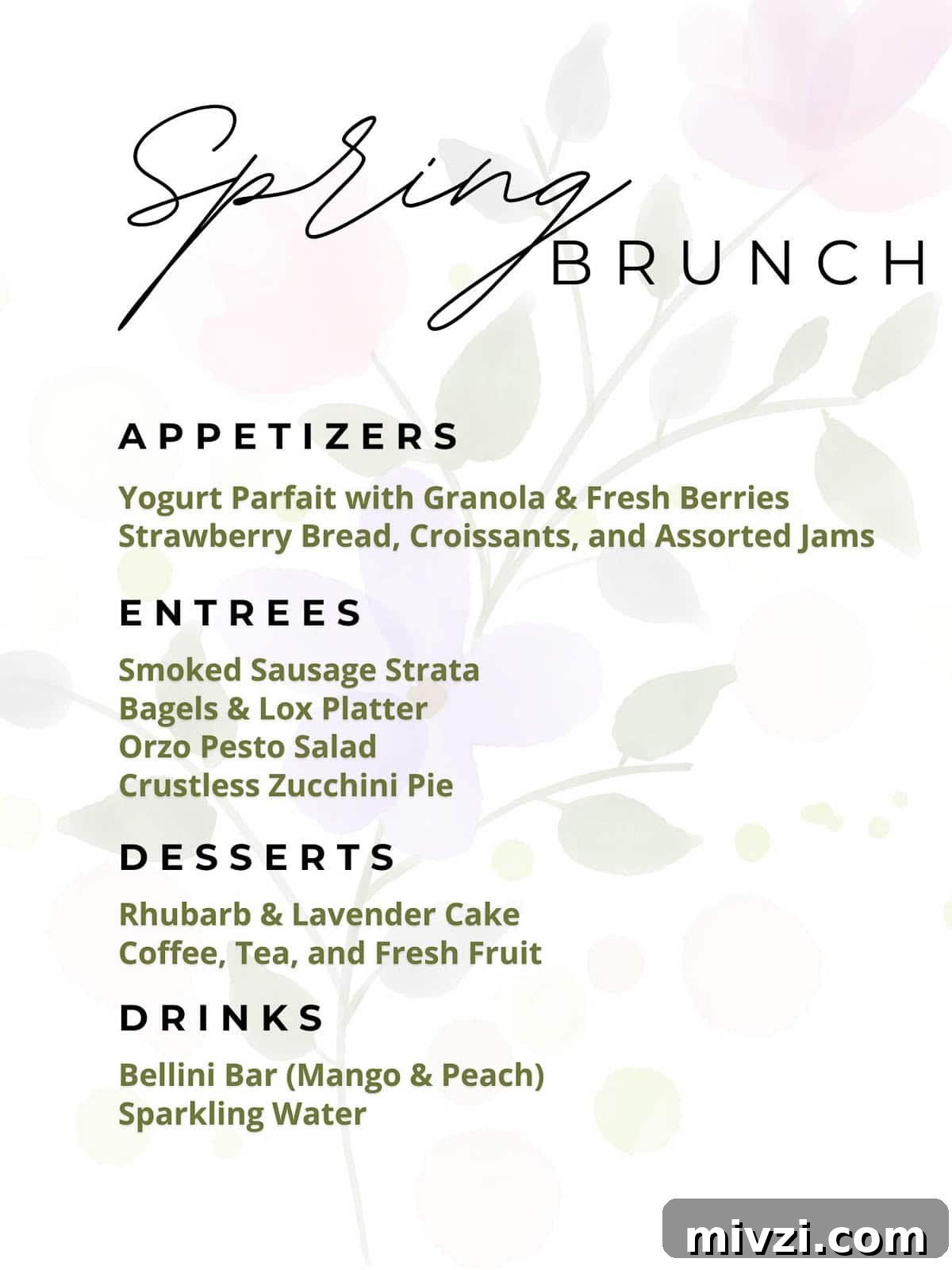 Spring
BRUNCH

APPETIZERS

Yogurt Parfait with Granola & Fresh Berries
Strawberry Bread, Croissants, and Assorted Jams

ENTREES

Smoked Sausage Strata
Bagels & Lox Platter
Orzo Pesto Salad
Crustless Zucchini Pie

DESSERTS

Rhubarb & Lavender Cake
Coffee, Tea, and Fresh Fruit

DRINKS

Bellini Bar (Mango & Peach)
Sparkling Water

mivzi.com